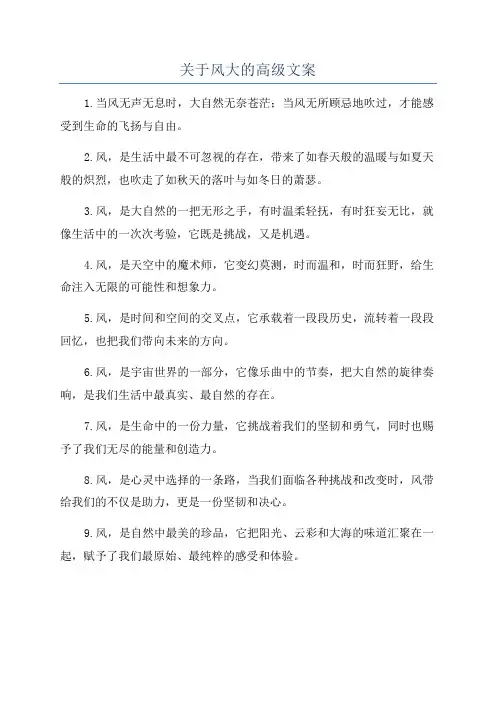 关于风大的高级文案

1.当风无声无息时，大自然无奈苍茫；当风无所顾忌地吹过，才能感受到生命的飞扬与自由。

2.风，是生活中最不可忽视的存在，带来了如春天般的温暖与如夏天般的炽烈，也吹走了如秋天的落叶与如冬日的萧瑟。

3.风，是大自然的一把无形之手，有时温柔轻抚，有时狂妄无比，就像生活中的一次次考验，它既是挑战，又是机遇。

4.风，是天空中的魔术师，它变幻莫测，时而温和，时而狂野，给生命注入无限的可能性和想象力。

5.风，是时间和空间的交叉点，它承载着一段段历史，流转着一段段回忆，也把我们带向未来的方向。

6.风，是宇宙世界的一部分，它像乐曲中的节奏，把大自然的旋律奏响，是我们生活中最真实、最自然的存在。

7.风，是生命中的一份力量，它挑战着我们的坚韧和勇气，同时也赐予了我们无尽的能量和创造力。

8.风，是心灵中选择的一条路，当我们面临各种挑战和改变时，风带给我们的不仅是助力，更是一份坚韧和决心。

9.风，是自然中最美的珍品，它把阳光、云彩和大海的味道汇聚在一起，赋予了我们最原始、最纯粹的感受和体验。